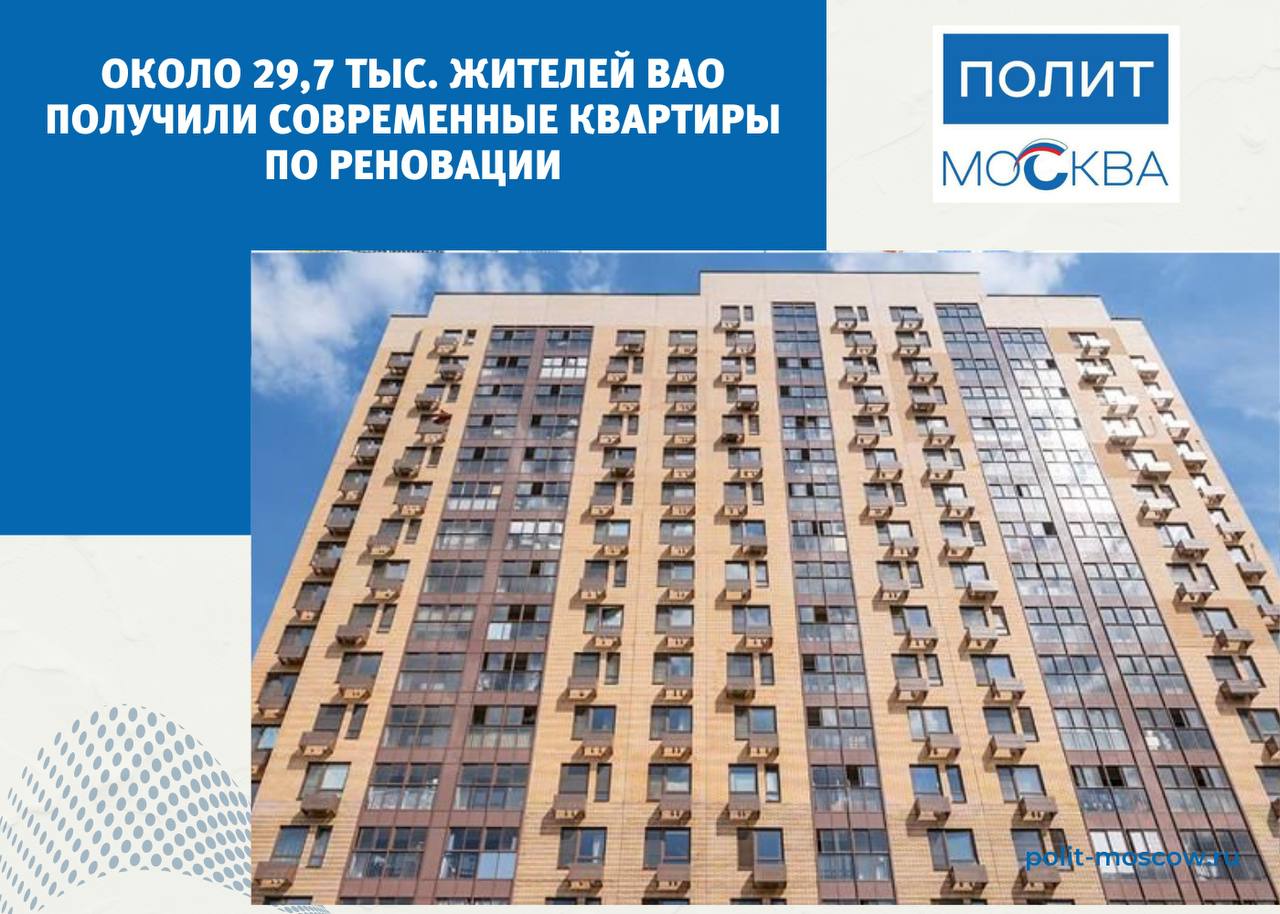 ОКОЛО 29,7 ТЫС. ЖИТЕЛЕЙ ВАО ПОЛУЧИЛИ СОВРЕМЕННЫЕ КВАРТИРЫ ПО РЕНОВАЦИИ

ПОЛИТ
МОСКВА

polit-moscow.ru